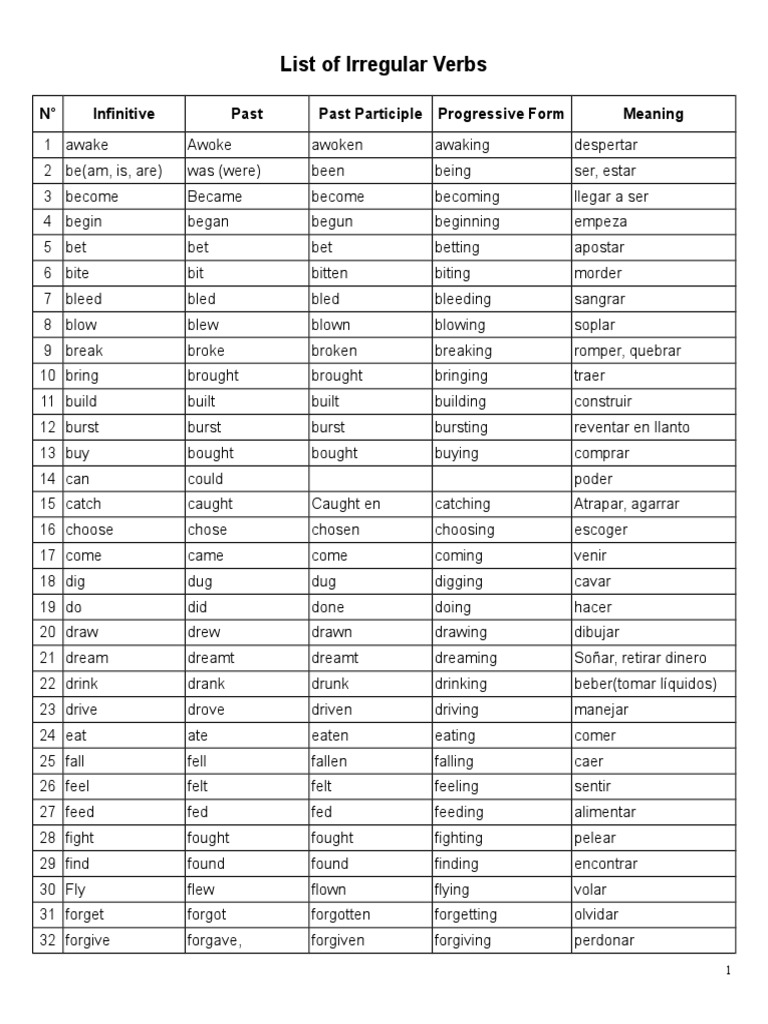 List of Irregular Verbs

| N° | Infinitive | Past | Past Participle | Progressive Form | Meaning |
|---|---|---|---|---|---|
| 1 | awake | Awoke | awoken | awaking | despertar |
| 2 | be(am, is, are) | was (were) | been | being | ser, estar |
| 3 | become | Became | become | becoming | llegar a ser |
| 4 | begin | began | begun | beginning | empeza |
| 5 | bet | bet | bet | betting | apostar |
| 6 | bite | bit | bitten | biting | morder |
| 7 | bleed | bled | bled | bleeding | sangrar |
| 8 | blow | blew | blown | blowing | soplar |
| 9 | break | broke | broken | breaking | romper, quebrar |
| 10 | bring | brought | brought | bringing | traer |
| 11 | build | built | built | building | construir |
| 12 | burst | burst | burst | bursting | reventar en llanto |
| 13 | buy | bought | bought | buying | comprar |
| 14 | can | could | | | poder |
| 15 | catch | caught | Caught en | catching | Atrapar, agarrar |
| 16 | choose | chose | chosen | choosing | escoger |
| 17 | come | came | come | coming | venir |
| 18 | dig | dug | dug | digging | cavar |
| 19 | do | did | done | doing | hacer |
| 20 | draw | drew | drawn | drawing | dibujar |
| 21 | dream | dreamt | dreamt | dreaming | Soñar, retirar dinero |
| 22 | drink | drank | drunk | drinking | beber(tomar líquidos) |
| 23 | drive | drove | driven | driving | manejar |
| 24 | eat | ate | eaten | eating | comer |
| 25 | fall | fell | fallen | falling | caer |
| 26 | feel | felt | felt | feeling | sentir |
| 27 | feed | fed | fed | feeding | alimentar |
| 28 | fight | fought | fought | fighting | pelear |
| 29 | find | found | found | finding | encontrar |
| 30 | Fly | flew | flown | flying | volar |
| 31 | forget | forgot | forgotten | forgetting | olvidar |
| 32 | forgive | forgave, | forgiven | forgiving | perdonar |

1